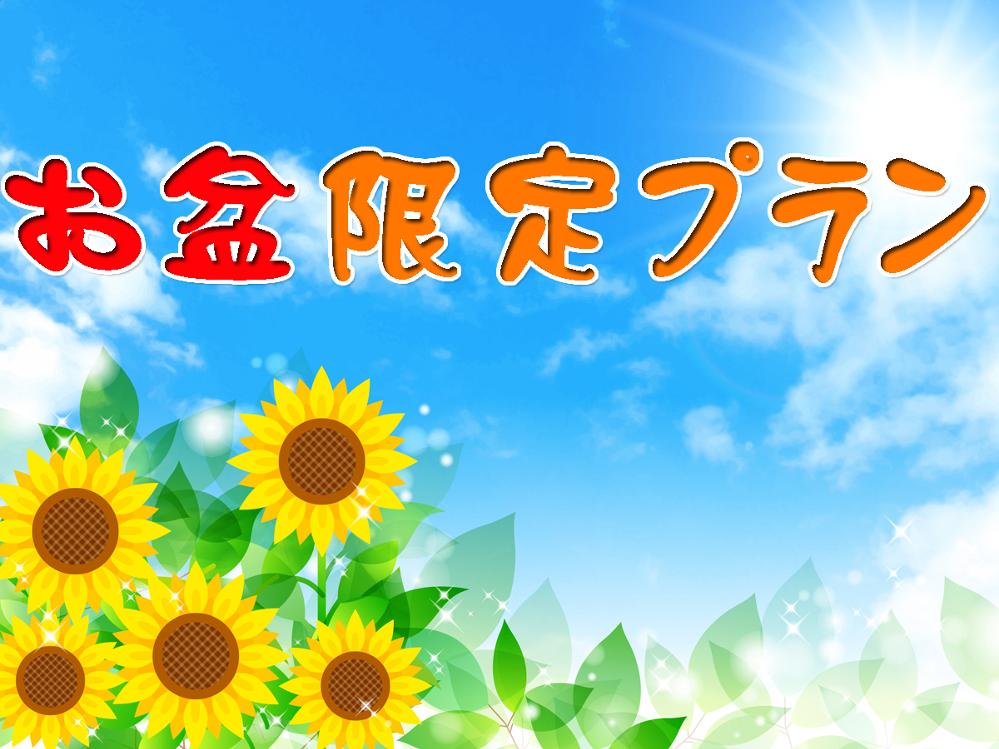 お盆限定プラン